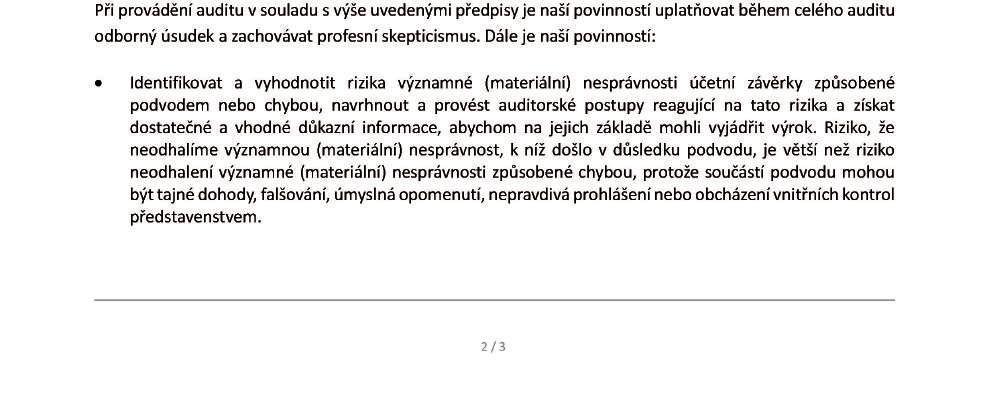 Při provádění auditu v souladu s výše uvedenými předpisy je naší povinností uplatňovat během celého auditu odborný úsudek a zachovávat profesní skepticismus. Dále je naší povinností:

• Identifikovat a vyhodnotit rizika významné (materiální) nesprávnosti účetní závěrky způsobené podvodem nebo chybou, navrhnout a provést auditorské postupy reagující na tato rizika a získat dostatečné a vhodné důkazní informace, abychom na jejich základě mohli vyjádřit výrok. Riziko, že neodhalíme významnou (materiální) nesprávnost, k níž došlo v důsledku podvodu, je větší než riziko neodhalení významné (materiální) nesprávnosti způsobené chybou, protože součástí podvodu mohou být tajné dohody, falšování, úmyslná opomenutí, nepravdivá prohlášení nebo obcházení vnitřních kontrol představenstvem.

2 / 3